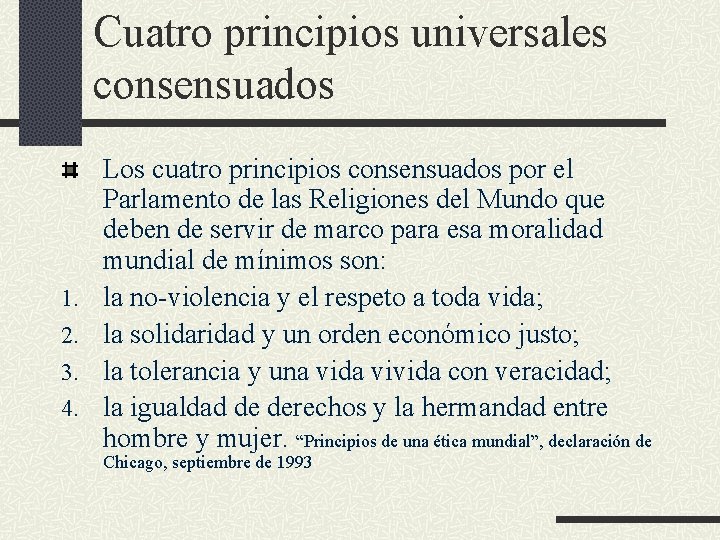 Cuatro principios universales consensuados

Los cuatro principios consensuados por el Parlamento de las Religiones del Mundo que deben de servir de marco para esa moralidad mundial de mínimos son:

1. la no-violencia y el respeto a toda vida;
2. la solidaridad y un orden económico justo;
3. la tolerancia y una vida vivida con veracidad;
4. la igualdad de derechos y la hermandad entre hombre y mujer. “Principios de una ética mundial”, declaración de Chicago, septiembre de 1993